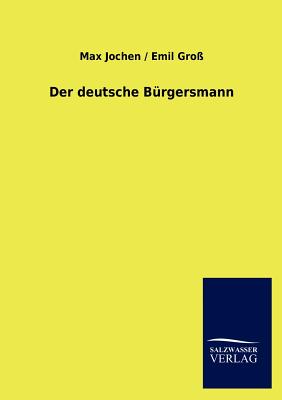 Max Jochen / Emil Groß

Der deutsche Bürgersmann

SALZWASSER
VERLAG